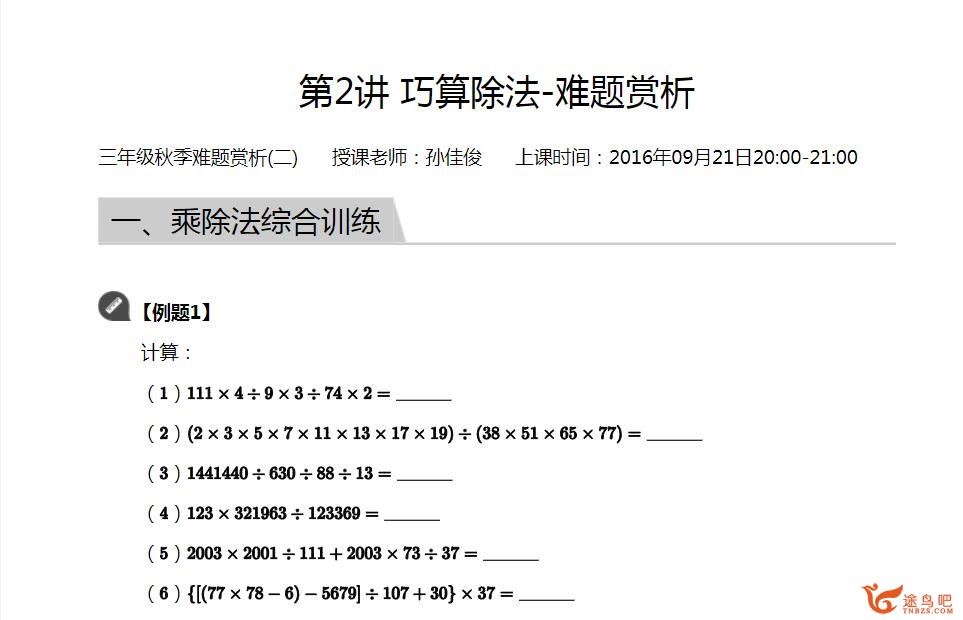 第2讲 巧算除法-难题赏析

三年级秋季难题赏析(二)　授课老师：孙佳俊　上课时间：2016年09月21日20:00-21:00

一、乘除法综合训练

【例题1】

计算：

（1）$111 \times 4 \div 9 \times 3 \div 74 \times 2 =$ ______

（2）$(2 \times 3 \times 5 \times 7 \times 11 \times 13 \times 17 \times 19) \div (38 \times 51 \times 65 \times 77) =$ ______

（3）$1441440 \div 630 \div 88 \div 13 =$ ______

（4）$123 \times 321963 \div 123369 =$ ______

（5）$2003 \times 2001 \div 111 + 2003 \times 73 \div 37 =$ ______

（6）$\{[(77 \times 78 - 6) - 5679] \div 107 + 30\} \times 37 =$ ______

途鸟吧
TNBZS.COM